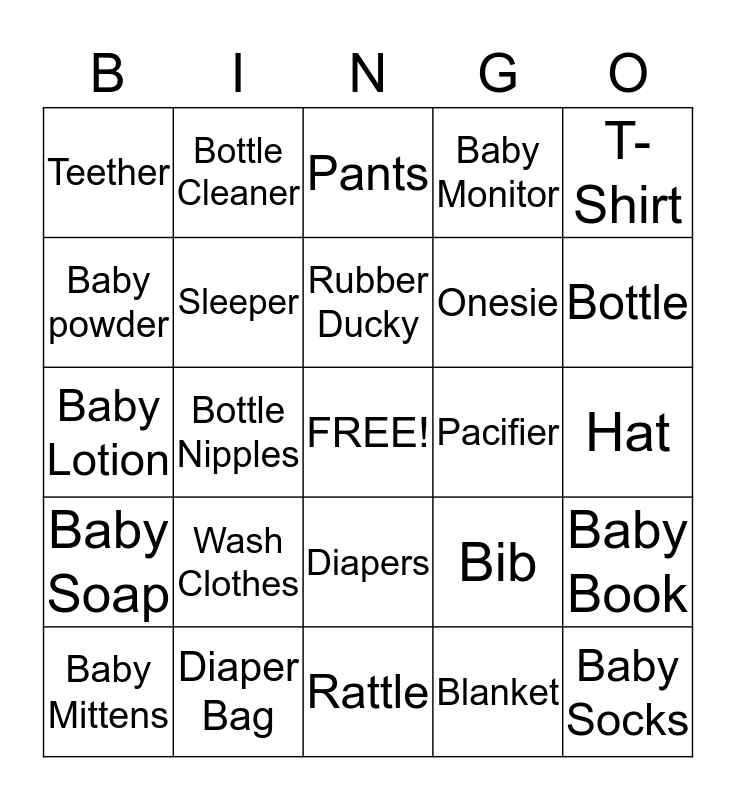 | B | I | N | G | O |
|---|---|---|---|---|
| Teether | Bottle Cleaner | Pants | Baby Monitor | T-Shirt |
| Baby powder | Sleeper | Rubber Ducky | Onesie | Bottle |
| Baby Lotion | Bottle Nipples | FREE! | Pacifier | Hat |
| Baby Soap | Wash Clothes | Diapers | Bib | Baby Book |
| Baby Mittens | Diaper Bag | Rattle | Blanket | Baby Socks |